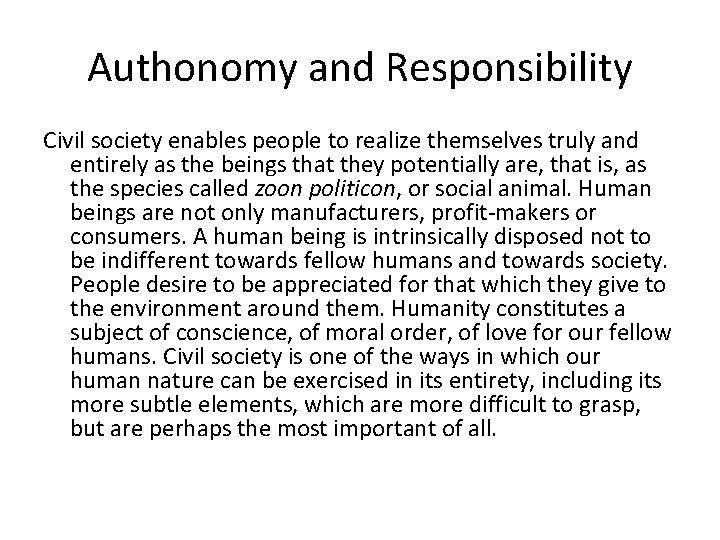 Authonomy and Responsibility

Civil society enables people to realize themselves truly and entirely as the beings that they potentially are, that is, as the species called zoon politicon, or social animal. Human beings are not only manufacturers, profit-makers or consumers. A human being is intrinsically disposed not to be indifferent towards fellow humans and towards society. People desire to be appreciated for that which they give to the environment around them. Humanity constitutes a subject of conscience, of moral order, of love for our fellow humans. Civil society is one of the ways in which our human nature can be exercised in its entirety, including its more subtle elements, which are more difficult to grasp, but are perhaps the most important of all.